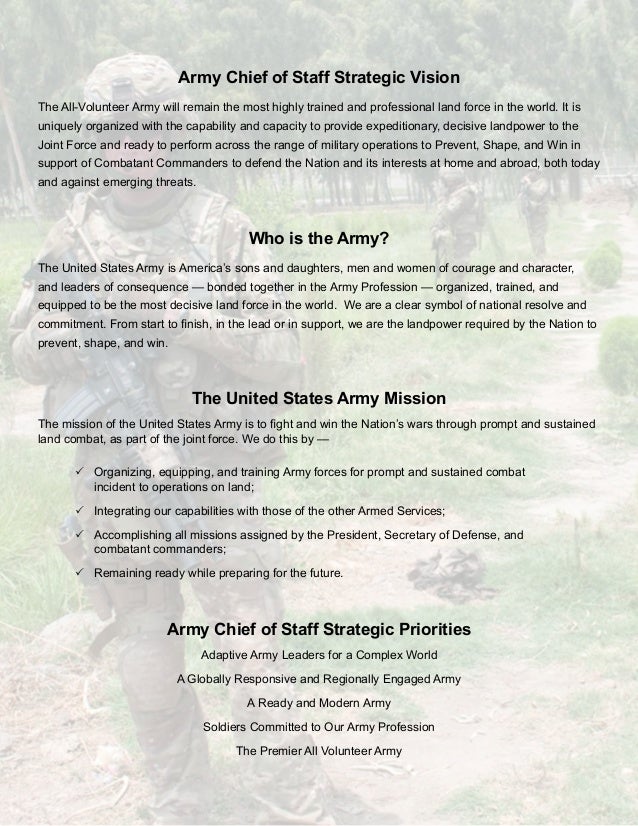 Army Chief of Staff Strategic Vision

The All-Volunteer Army will remain the most highly trained and professional land force in the world. It is uniquely organized with the capability and capacity to provide expeditionary, decisive landpower to the Joint Force and ready to perform across the range of military operations to Prevent, Shape, and Win in support of Combatant Commanders to defend the Nation and its interests at home and abroad, both today and against emerging threats.

Who is the Army?

The United States Army is America's sons and daughters, men and women of courage and character, and leaders of consequence — bonded together in the Army Profession — organized, trained, and equipped to be the most decisive land force in the world. We are a clear symbol of national resolve and commitment. From start to finish, in the lead or in support, we are the landpower required by the Nation to prevent, shape, and win.

The United States Army Mission

The mission of the United States Army is to fight and win the Nation's wars through prompt and sustained land combat, as part of the joint force. We do this by —

✓ Organizing, equipping, and training Army forces for prompt and sustained combat incident to operations on land;

✓ Integrating our capabilities with those of the other Armed Services;

✓ Accomplishing all missions assigned by the President, Secretary of Defense, and combatant commanders;

✓ Remaining ready while preparing for the future.

Army Chief of Staff Strategic Priorities

Adaptive Army Leaders for a Complex World

A Globally Responsive and Regionally Engaged Army

A Ready and Modern Army

Soldiers Committed to Our Army Profession

The Premier All Volunteer Army